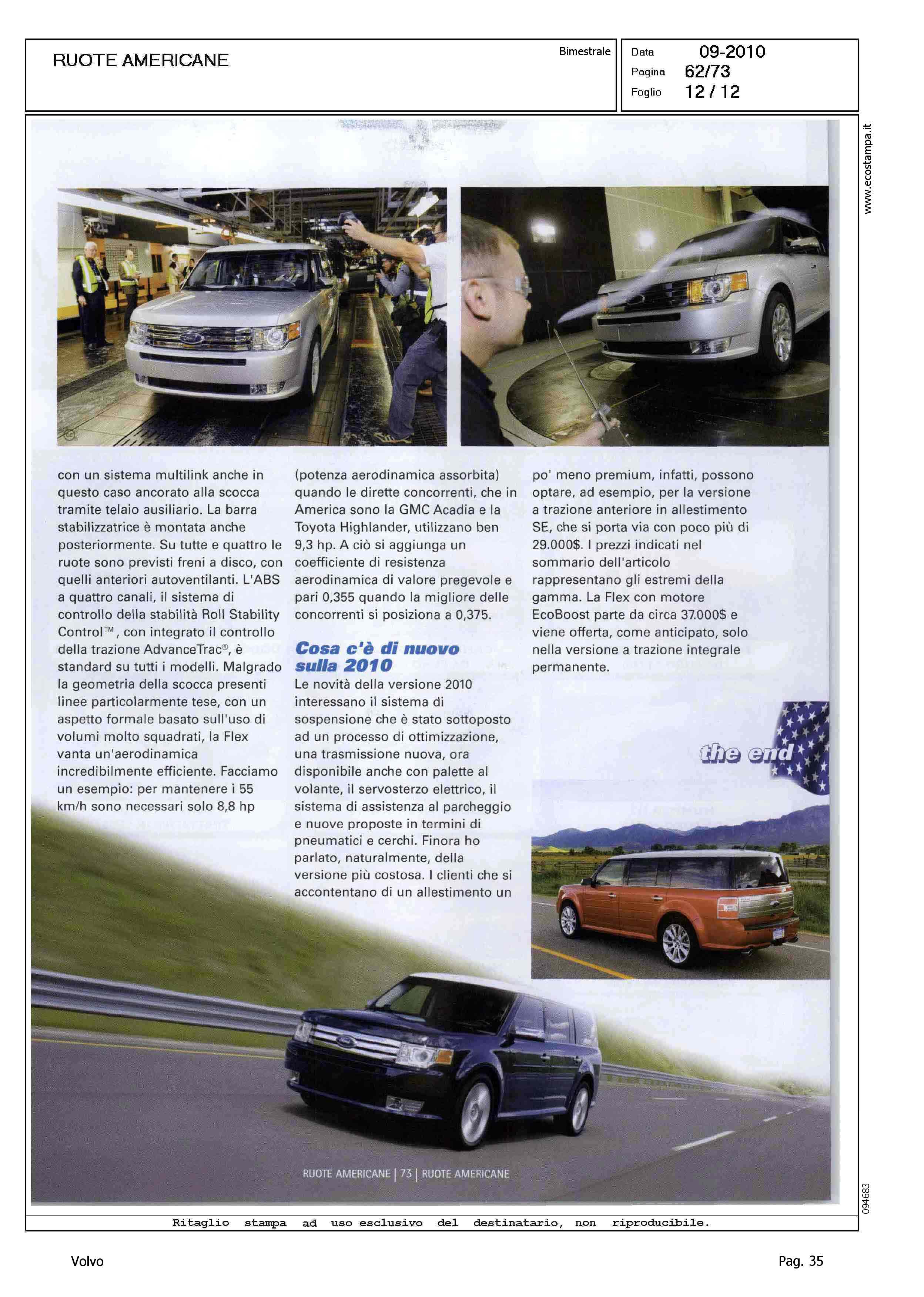 RUOTE AMERICANE

Bimestrale

Data 09-2010
Pagina 62/73
Foglio 12 / 12

www.ecostampa.it

con un sistema multilink anche in questo caso ancorato alla scocca tramite telaio ausiliario. La barra stabilizzatrice è montata anche posteriormente. Su tutte e quattro le ruote sono previsti freni a disco, con quelli anteriori autoventilanti. L'ABS a quattro canali, il sistema di controllo della stabilità Roll Stability Control™, con integrato il controllo della trazione AdvanceTrac®, è standard su tutti i modelli. Malgrado la geometria della scocca presenti linee particolarmente tese, con un aspetto formale basato sull'uso di volumi molto squadrati, la Flex vanta un'aerodinamica incredibilmente efficiente. Facciamo un esempio: per mantenere i 55 km/h sono necessari solo 8,8 hp

(potenza aerodinamica assorbita) quando le dirette concorrenti, che in America sono la GMC Acadia e la Toyota Highlander, utilizzano ben 9,3 hp. A ciò si aggiunga un coefficiente di resistenza aerodinamica di valore pregevole e pari 0,355 quando la migliore delle concorrenti si posiziona a 0,375.

Cosa c'è di nuovo sulla 2010

Le novità della versione 2010 interessano il sistema di sospensione che è stato sottoposto ad un processo di ottimizzazione, una trasmissione nuova, ora disponibile anche con palette al volante, il servosterzo elettrico, il sistema di assistenza al parcheggio e nuove proposte in termini di pneumatici e cerchi. Finora ho parlato, naturalmente, della versione più costosa. I clienti che si accontentano di un allestimento un

po' meno premium, infatti, possono optare, ad esempio, per la versione a trazione anteriore in allestimento SE, che si porta via con poco più di 29.000$. I prezzi indicati nel sommario dell'articolo rappresentano gli estremi della gamma. La Flex con motore EcoBoost parte da circa 37.000$ e viene offerta, come anticipato, solo nella versione a trazione integrale permanente.

the end

RUOTE AMERICANE | 73 | RUOTE AMERICANE

094683

Ritaglio stampa ad uso esclusivo del destinatario, non riproducibile.

Volvo

Pag. 35